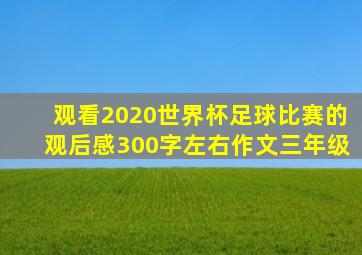 观看2020世界杯足球比赛的观后感300字左右作文三年级